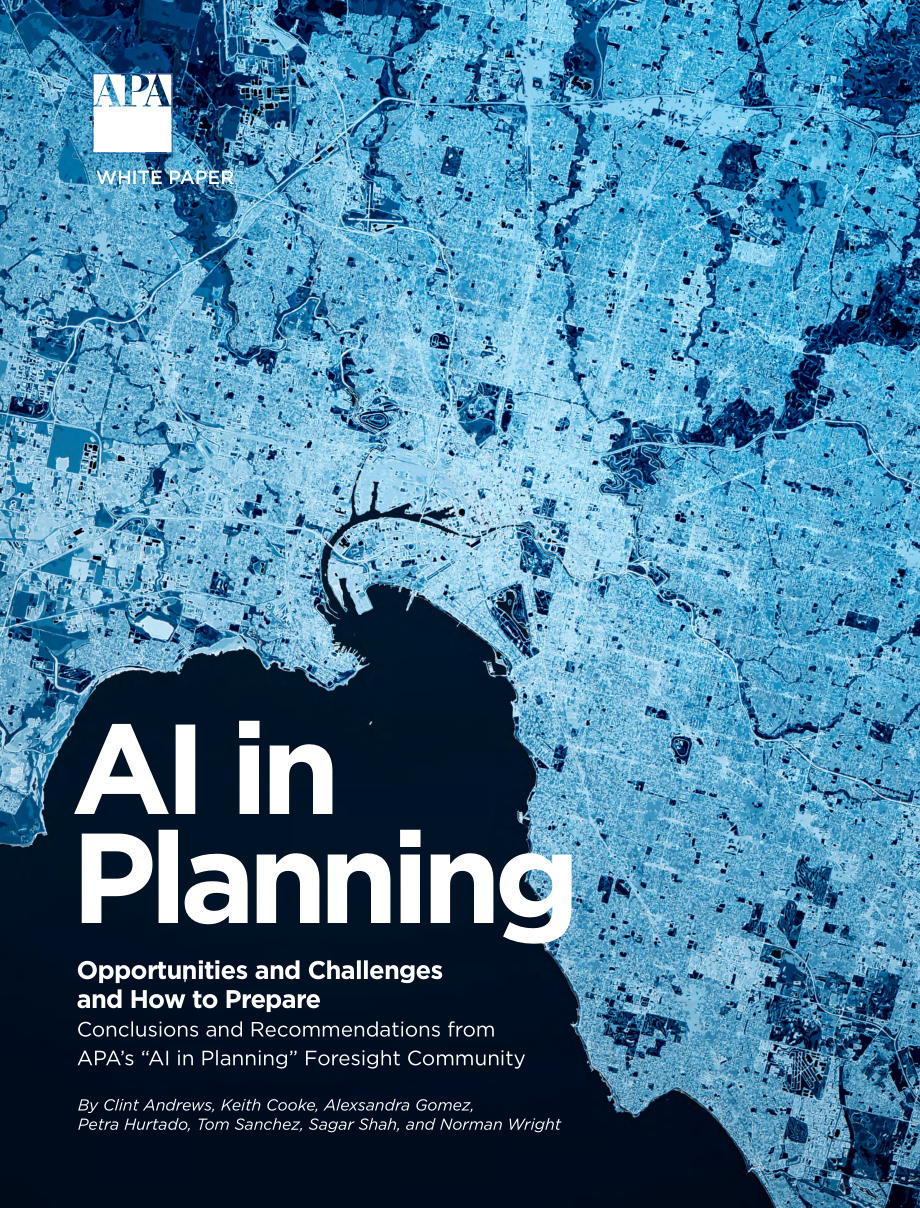 APA

WHITE PAPER

AI in Planning

Opportunities and Challenges and How to Prepare

Conclusions and Recommendations from APA's "AI in Planning" Foresight Community

By Clint Andrews, Keith Cooke, Alexsandra Gomez, Petra Hurtado, Tom Sanchez, Sagar Shah, and Norman Wright